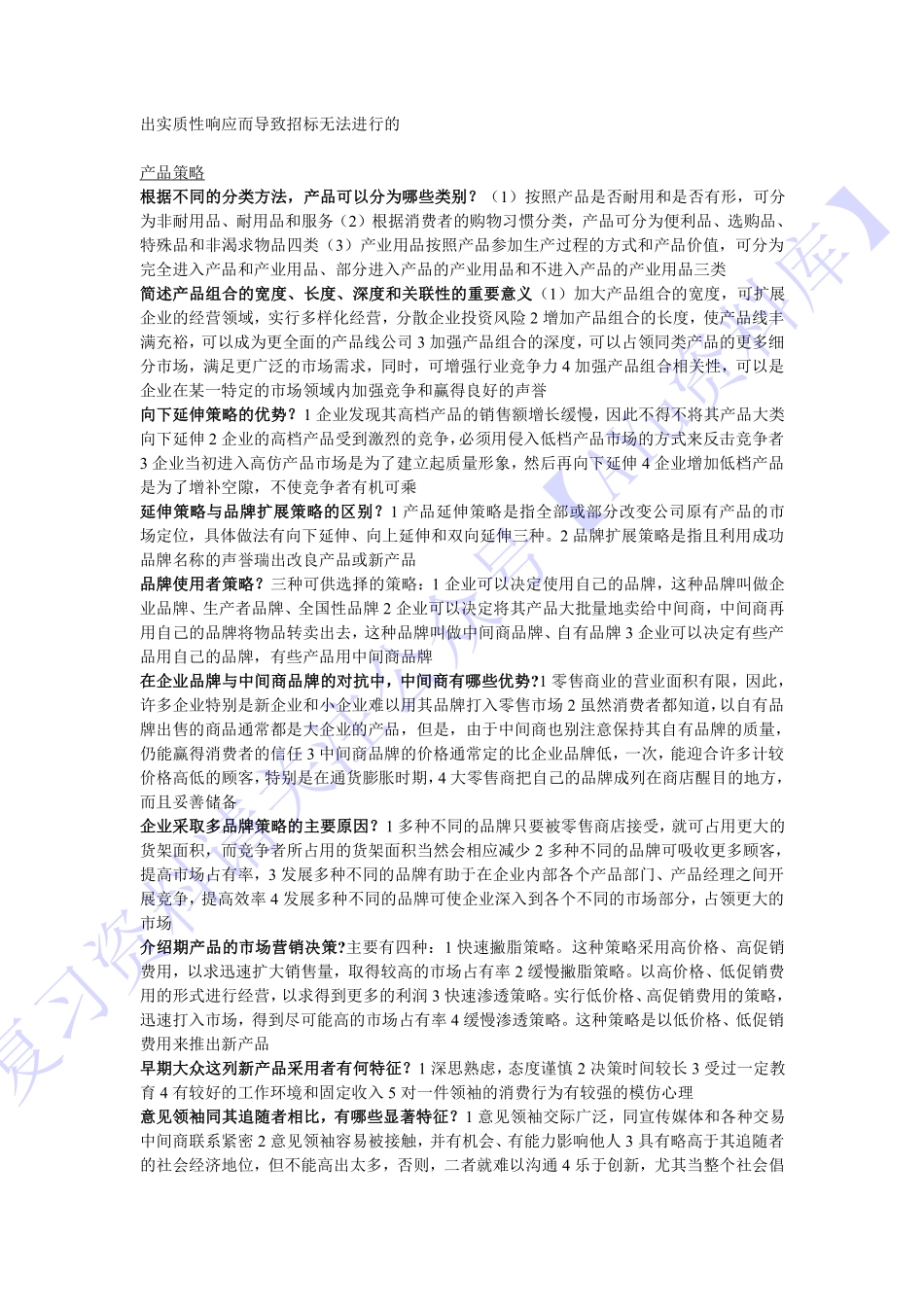 出实质性响应而导致招标无法进行的

产品策略

根据不同的分类方法，产品可以分为哪些类别？（1）按照产品是否耐用和是否有形，可分为非耐用品、耐用品和服务（2）根据消费者的购物习惯分类，产品可分为便利品、选购品、特殊品和非渴求物品四类（3）产业用品按照产品参加生产过程的方式和产品价值，可分为完全进入产品和产业用品、部分进入产品的产业用品和不进入产品的产业用品三类

简述产品组合的宽度、长度、深度和关联性的重要意义（1）加大产品组合的宽度，可扩展企业的经营领域，实行多样化经营，分散企业投资风险 2 增加产品组合的长度，使产品线丰满充裕，可以成为更全面的产品线公司 3 加强产品组合的深度，可以占领同类产品的更多细分市场，满足更广泛的市场需求，同时，可增强行业竞争力 4 加强产品组合相关性，可以是企业在某一特定的市场领域内加强竞争和赢得良好的声誉

向下延伸策略的优势？1 企业发现其高档产品的销售额增长缓慢，因此不得不将其产品大类向下延伸 2 企业的高档产品受到激烈的竞争，必须用侵入低档产品市场的方式来反击竞争者 3 企业当初进入高仿产品市场是为了建立起质量形象，然后再向下延伸 4 企业增加低档产品是为了增补空隙，不使竞争者有机可乘

延伸策略与品牌扩展策略的区别？1 产品延伸策略是指全部或部分改变公司原有产品的市场定位，具体做法有向下延伸、向上延伸和双向延伸三种。2 品牌扩展策略是指且利用成功品牌名称的声誉瑞出改良产品或新产品

品牌使用者策略？三种可供选择的策略：1 企业可以决定使用自己的品牌，这种品牌叫做企业品牌、生产者品牌、全国性品牌 2 企业可以决定将其产品大批量地卖给中间商，中间商再用自己的品牌将物品转卖出去，这种品牌叫做中间商品牌、自有品牌 3 企业可以决定有些产品用自己的品牌，有些产品用中间商品牌

在企业品牌与中间商品牌的对抗中，中间商有哪些优势?1 零售商业的营业面积有限，因此，许多企业特别是新企业和小企业难以用其品牌打入零售市场 2 虽然消费者都知道，以自有品牌出售的商品通常都是大企业的产品，但是，由于中间商也别注意保持其自有品牌的质量，仍能赢得消费者的信任 3 中间商品牌的价格通常定的比企业品牌低，一次，能迎合许多计较价格高低的顾客，特别是在通货膨胀时期，4 大零售商把自己的品牌成列在商店醒目的地方，而且妥善储备

企业采取多品牌策略的主要原因？1 多种不同的品牌只要被零售商店接受，就可占用更大的货架面积，而竞争者所占用的货架面积当然会相应减少 2 多种不同的品牌可吸收更多顾客，提高市场占有率，3 发展多种不同的品牌有助于在企业内部各个产品部门、产品经理之间开展竞争，提高效率 4 发展多种不同的品牌可使企业深入到各个不同的市场部分，占领更大的市场

介绍期产品的市场营销决策?主要有四种：1 快速撇脂策略。这种策略采用高价格、高促销费用，以求迅速扩大销售量，取得较高的市场占有率 2 缓慢撇脂策略。以高价格、低促销费用的形式进行经营，以求得到更多的利润 3 快速渗透策略。实行低价格、高促销费用的策略，迅速打入市场，得到尽可能高的市场占有率 4 缓慢渗透策略。这种策略是以低价格、低促销费用来推出新产品

早期大众这列新产品采用者有何特征？1 深思熟虑，态度谨慎 2 决策时间较长 3 受过一定教育 4 有较好的工作环境和固定收入 5 对一件领袖的消费行为有较强的模仿心理

意见领袖同其追随者相比，有哪些显著特征？1 意见领袖交际广泛，同宣传媒体和各种交易中间商联系紧密 2 意见领袖容易被接触，并有机会、有能力影响他人 3 具有略高于其追随者的社会经济地位，但不能高出太多，否则，二者就难以沟通 4 乐于创新，尤其当整个社会倡